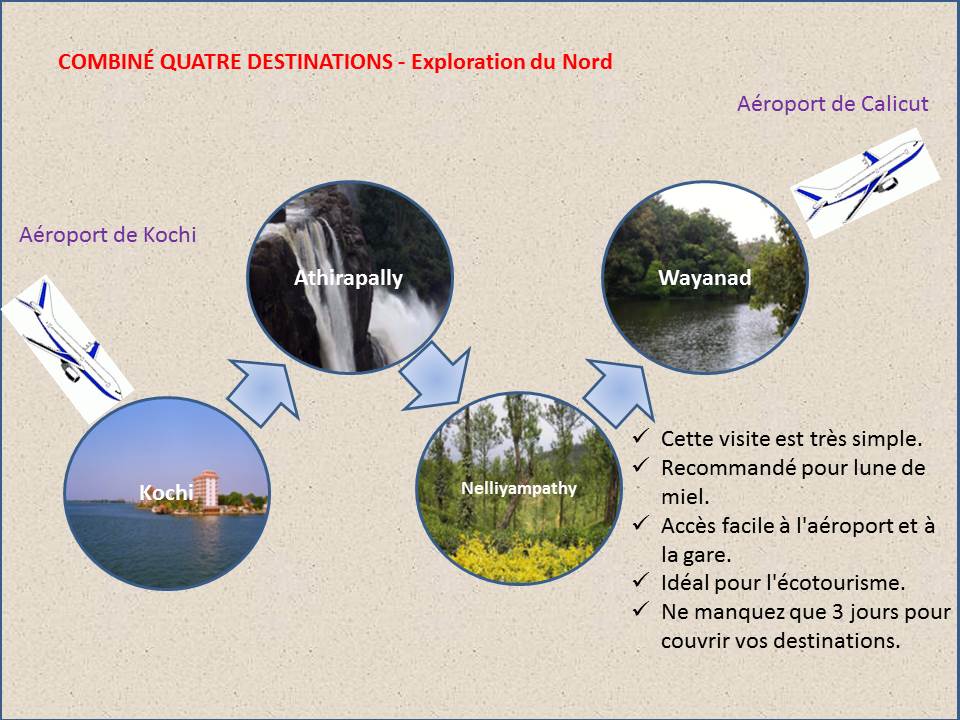 COMBINÉ QUATRE DESTINATIONS - Exploration du Nord

Aéroport de Calicut

Aéroport de Kochi

Athirapally

Wayanad

Kochi

Nelliyampathy

✓ Cette visite est très simple.
✓ Recommandé pour lune de miel.
✓ Accès facile à l'aéroport et à la gare.
✓ Idéal pour l'écotourisme.
✓ Ne manquez que 3 jours pour couvrir vos destinations.